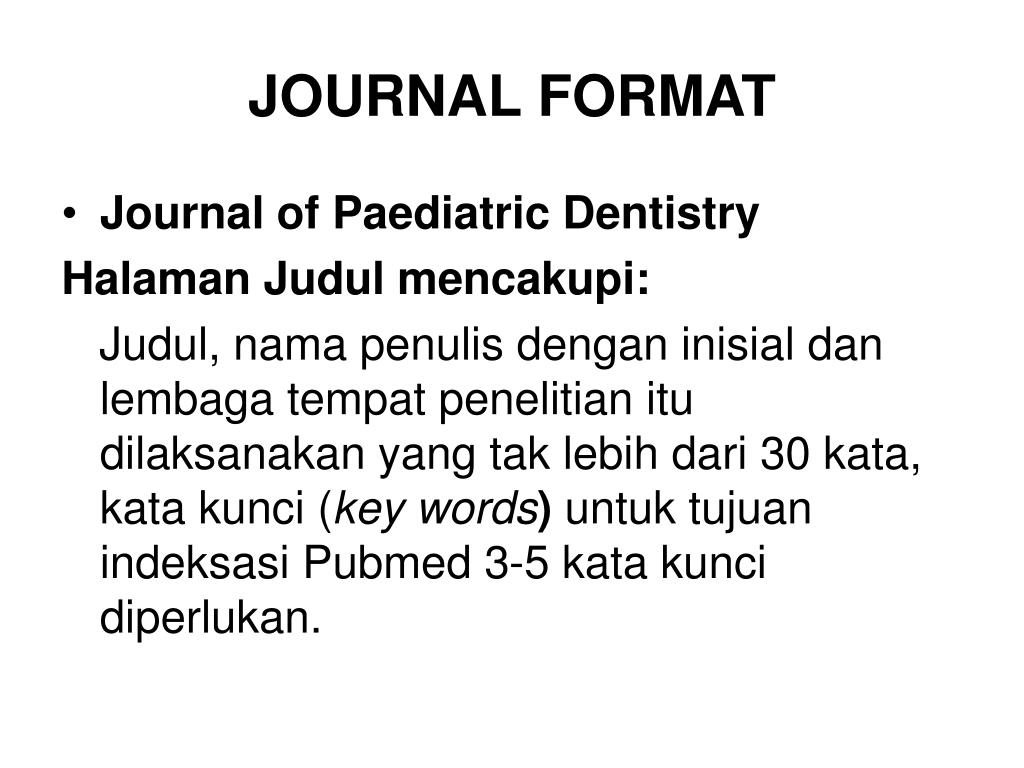 JOURNAL FORMAT

• Journal of Paediatric Dentistry

Halaman Judul mencakupi:

Judul, nama penulis dengan inisial dan lembaga tempat penelitian itu dilaksanakan yang tak lebih dari 30 kata, kata kunci (key words) untuk tujuan indeksasi Pubmed 3-5 kata kunci diperlukan.